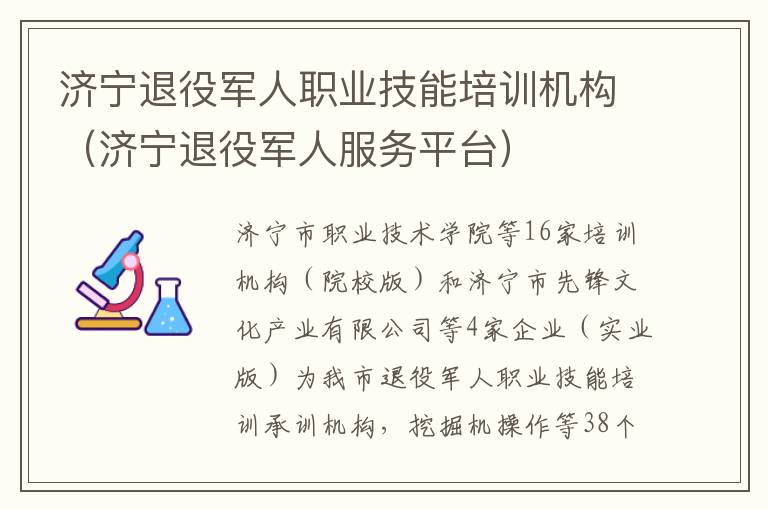 济宁退役军人职业技能培训机构（济宁退役军人服务平台）

济宁市职业技术学院等16家培训机构（院校版）和济宁市先锋文化产业有限公司等4家企业（实业版）为我市退役军人职业技能培训承训机构，挖掘机操作等38个